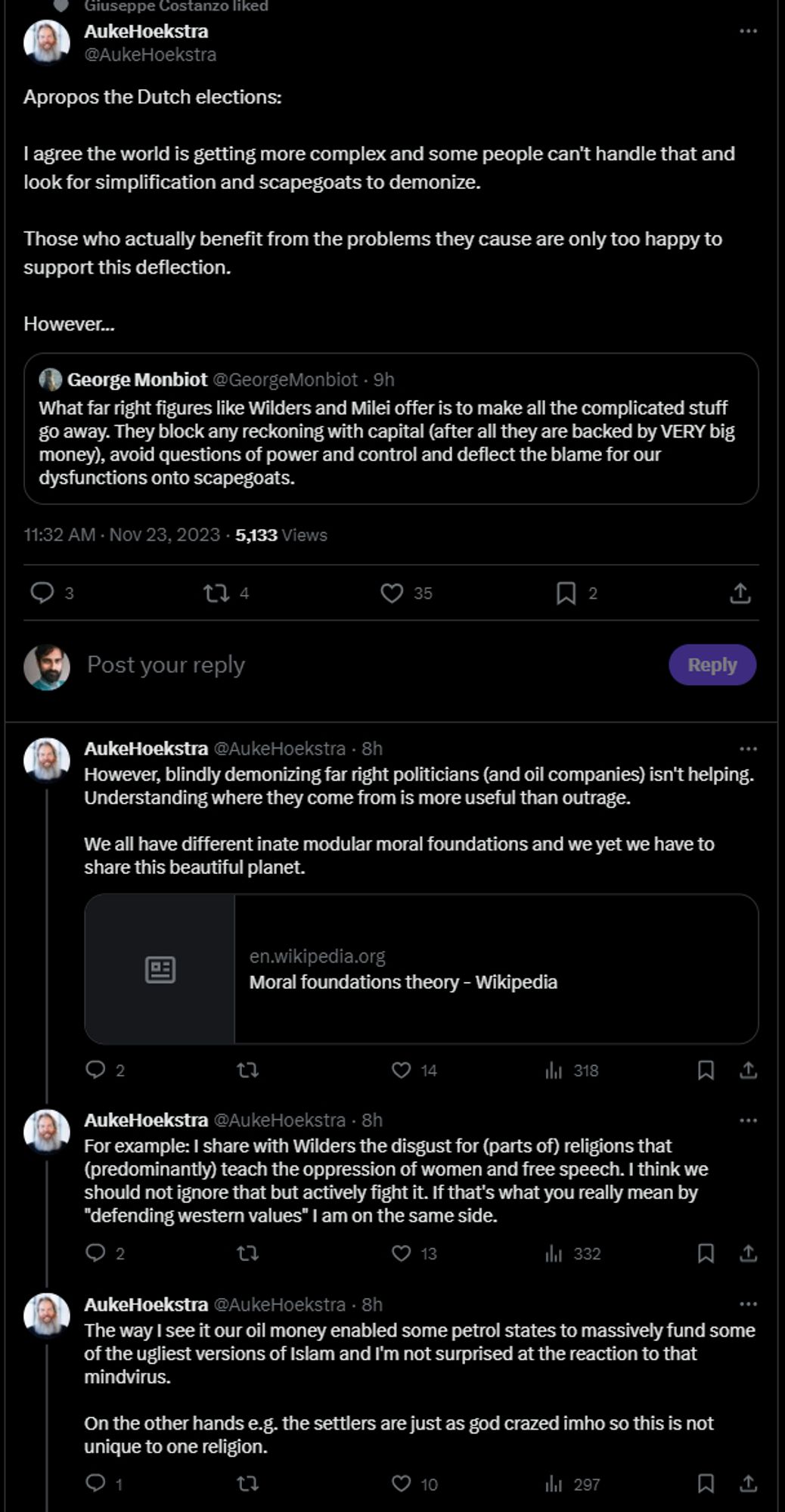 Giuseppe Costanzo liked

AukeHoekstra
@AukeHoekstra

Apropos the Dutch elections:

I agree the world is getting more complex and some people can't handle that and look for simplification and scapegoats to demonize.

Those who actually benefit from the problems they cause are only too happy to support this deflection.

However...

George Monbiot @GeorgeMonbiot · 9h
What far right figures like Wilders and Milei offer is to make all the complicated stuff go away. They block any reckoning with capital (after all they are backed by VERY big money), avoid questions of power and control and deflect the blame for our dysfunctions onto scapegoats.

11:32 AM · Nov 23, 2023 · 5,133 Views

3 4 35 2

Post your reply
Reply

AukeHoekstra @AukeHoekstra · 8h
However, blindly demonizing far right politicians (and oil companies) isn't helping. Understanding where they come from is more useful than outrage.

We all have different inate modular moral foundations and we yet we have to share this beautiful planet.

en.wikipedia.org
Moral foundations theory - Wikipedia

2 14 318

AukeHoekstra @AukeHoekstra · 8h
For example: I share with Wilders the disgust for (parts of) religions that (predominantly) teach the oppression of women and free speech. I think we should not ignore that but actively fight it. If that's what you really mean by "defending western values" I am on the same side.

2 13 332

AukeHoekstra @AukeHoekstra · 8h
The way I see it our oil money enabled some petrol states to massively fund some of the ugliest versions of Islam and I'm not surprised at the reaction to that mindvirus.

On the other hands e.g. the settlers are just as god crazed imho so this is not unique to one religion.

1 10 297